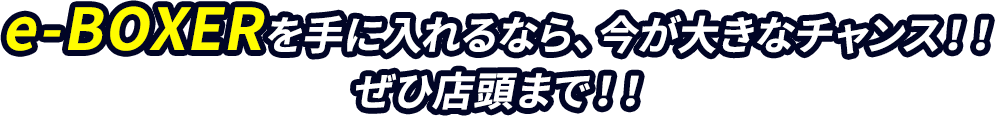 e-BOXERを手に入れるなら、今が大きなチャンス！！
ぜひ店頭まで！！